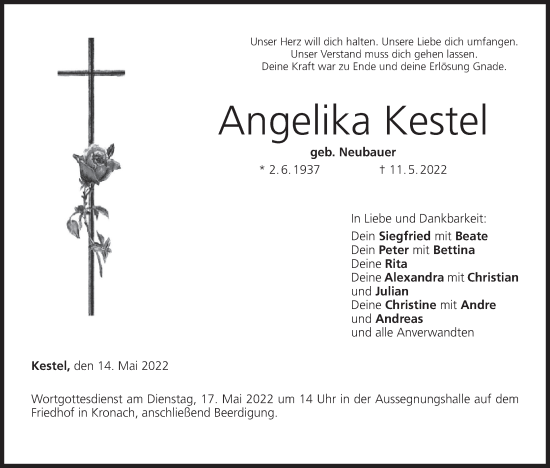 Unser Herz will dich halten. Unsere Liebe dich umfangen.
Unser Verstand muss dich gehen lassen.
Deine Kraft war zu Ende und deine Erlösung Gnade.

Angelika Kestel

geb. Neubauer

* 2. 6. 1937 † 11. 5. 2022

In Liebe und Dankbarkeit:
Dein Siegfried mit Beate
Dein Peter mit Bettina
Deine Rita
Deine Alexandra mit Christian
und Julian
Deine Christine mit Andre
und Andreas
und alle Anverwandten

Kestel, den 14. Mai 2022

Wortgottesdienst am Dienstag, 17. Mai 2022 um 14 Uhr in der Aussegnungshalle auf dem Friedhof in Kronach, anschließend Beerdigung.